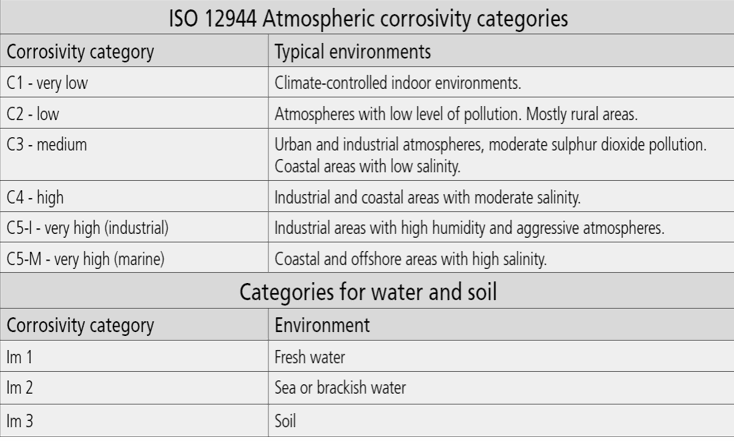 ISO 12944 Atmospheric corrosivity categories

| Corrosivity category | Typical environments |
|---|---|
| C1 - very low | Climate-controlled indoor environments. |
| C2 - low | Atmospheres with low level of pollution. Mostly rural areas. |
| C3 - medium | Urban and industrial atmospheres, moderate sulphur dioxide pollution. Coastal areas with low salinity. |
| C4 - high | Industrial and coastal areas with moderate salinity. |
| C5-I - very high (industrial) | Industrial areas with high humidity and aggressive atmospheres. |
| C5-M - very high (marine) | Coastal and offshore areas with high salinity. |

Categories for water and soil

| Corrosivity category | Environment |
|---|---|
| Im 1 | Fresh water |
| Im 2 | Sea or brackish water |
| Im 3 | Soil |